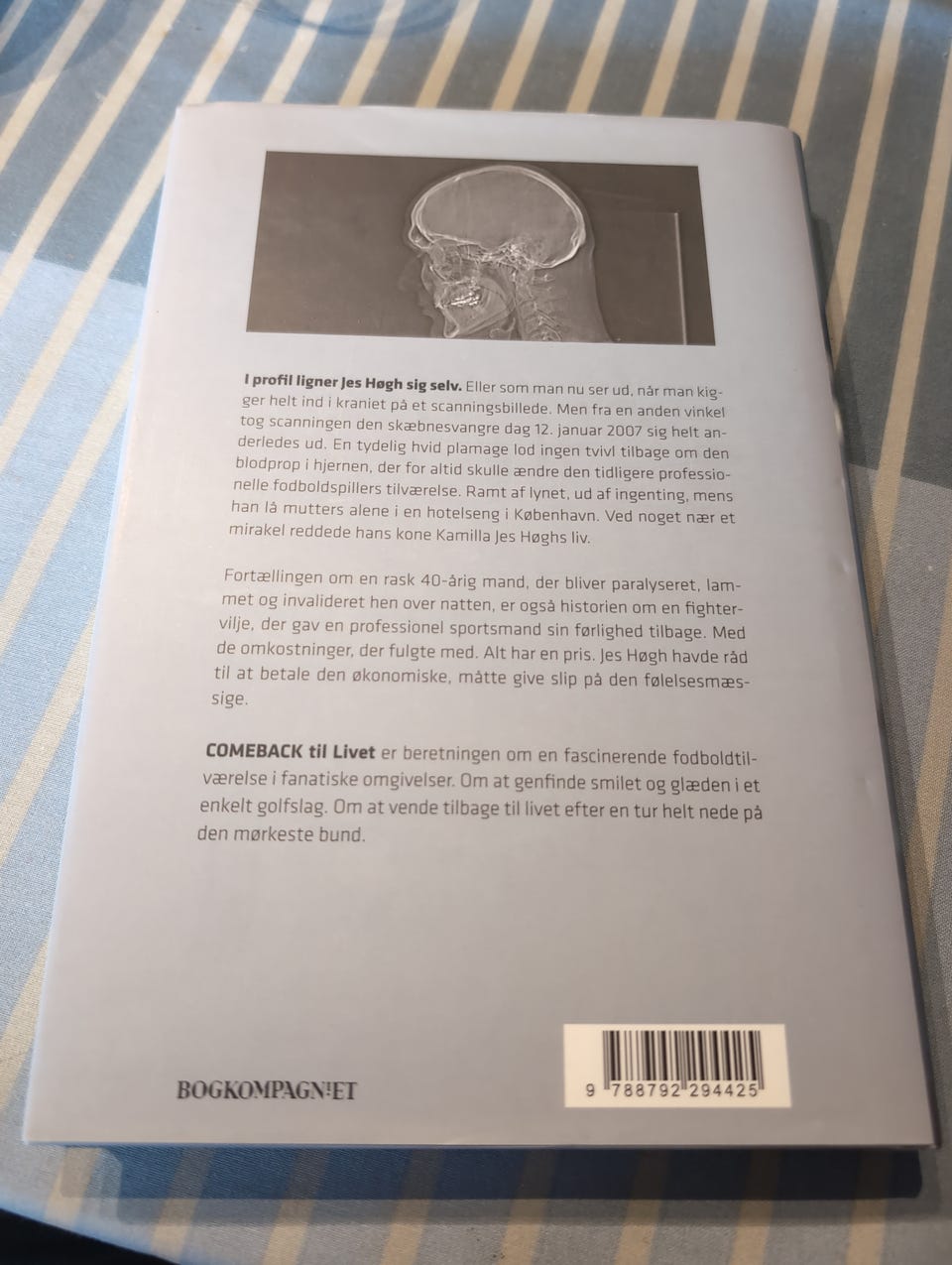 I profil ligner Jes Høgh sig selv. Eller som man nu ser ud, når man kigger helt ind i kraniet på et scanningsbillede. Men fra en anden vinkel tog scanningen den skæbnesvangre dag 12. januar 2007 sig helt anderledes ud. En tydelig hvid plamage lod ingen tvivl tilbage om den blodprop i hjernen, der for altid skulle ændre den tidligere professionelle fodboldspillers tilværelse. Ramt af lynet, ud af ingenting, mens han lå mutters alene i en hotelseng i København. Ved noget nær et mirakel reddede hans kone Kamilla Jes Høghs liv.

Fortællingen om en rask 40-årig mand, der bliver paralyseret, lammet og invalideret hen over natten, er også historien om en fightervilje, der gav en professionel sportsmand sin førlighed tilbage. Med de omkostninger, der fulgte med. Alt har en pris. Jes Høgh havde råd til at betale den økonomiske, måtte give slip på den følelsesmæssige.

COMEBACK til Livet er beretningen om en fascinerende fodboldtilværelse i fanatiske omgivelser. Om at genfinde smilet og glæden i et enkelt golfslag. Om at vende tilbage til livet efter en tur helt nede på den mørkeste bund.

BOGKOMPAGNIET

9 788792 294425